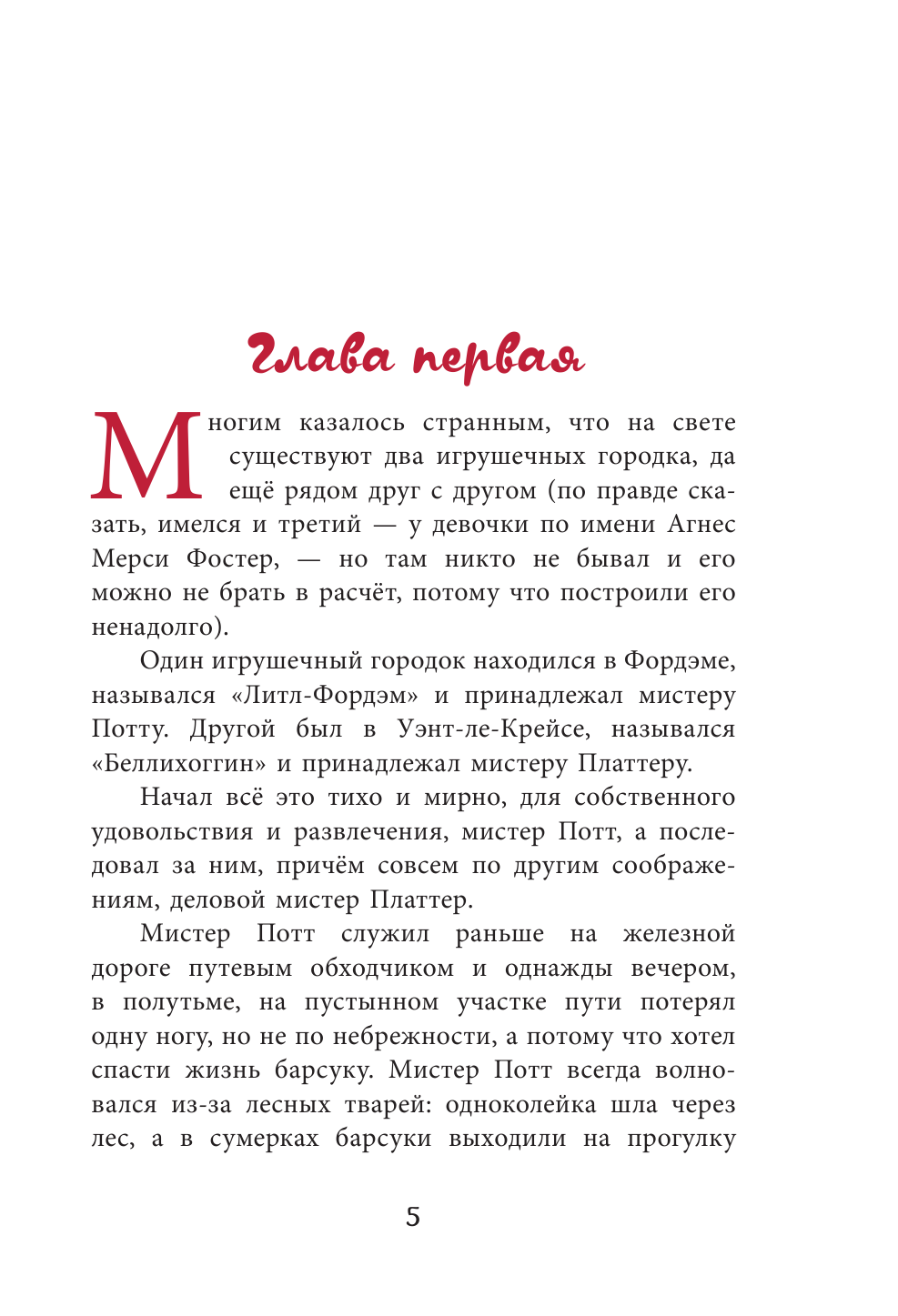 Глава первая

Многим казалось странным, что на свете существуют два игрушечных городка, да ещё рядом друг с другом (по правде сказать, имелся и третий — у девочки по имени Агнес Мерси Фостер, — но там никто не бывал и его можно не брать в расчёт, потому что построили его ненадолго).

Один игрушечный городок находился в Фордэме, назывался «Литл-Фордэм» и принадлежал мистеру Потту. Другой был в Уэнт-ле-Крейсе, назывался «Беллихоггин» и принадлежал мистеру Платтеру.

Начал всё это тихо и мирно, для собственного удовольствия и развлечения, мистер Потт, а последовал за ним, причём совсем по другим соображениям, деловой мистер Платтер.

Мистер Потт служил раньше на железной дороге путевым обходчиком и однажды вечером, в полутьме, на пустынном участке пути потерял одну ногу, но не по небрежности, а потому что хотел спасти жизнь барсуку. Мистер Потт всегда волновался из-за лесных тварей: одноколейка шла через лес, а в сумерках барсуки выходили на прогулку

5